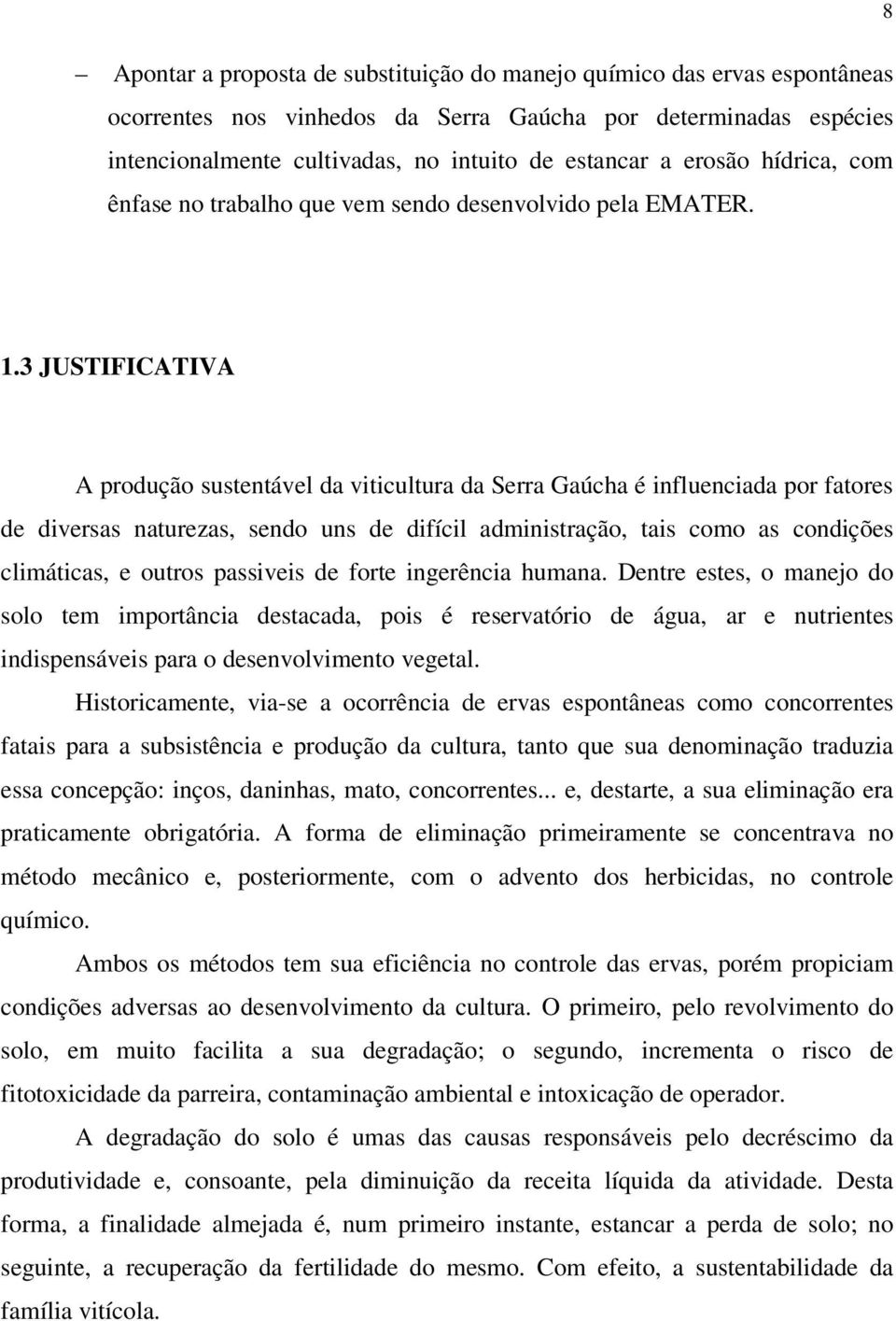 8

– Apontar a proposta de substituição do manejo químico das ervas espontâneas ocorrentes nos vinhedos da Serra Gaúcha por determinadas espécies intencionalmente cultivadas, no intuito de estancar a erosão hídrica, com ênfase no trabalho que vem sendo desenvolvido pela EMATER.

1.3 JUSTIFICATIVA

A produção sustentável da viticultura da Serra Gaúcha é influenciada por fatores de diversas naturezas, sendo uns de difícil administração, tais como as condições climáticas, e outros passiveis de forte ingerência humana. Dentre estes, o manejo do solo tem importância destacada, pois é reservatório de água, ar e nutrientes indispensáveis para o desenvolvimento vegetal.

Historicamente, via-se a ocorrência de ervas espontâneas como concorrentes fatais para a subsistência e produção da cultura, tanto que sua denominação traduzia essa concepção: inços, daninhas, mato, concorrentes... e, destarte, a sua eliminação era praticamente obrigatória. A forma de eliminação primeiramente se concentrava no método mecânico e, posteriormente, com o advento dos herbicidas, no controle químico.

Ambos os métodos tem sua eficiência no controle das ervas, porém propiciam condições adversas ao desenvolvimento da cultura. O primeiro, pelo revolvimento do solo, em muito facilita a sua degradação; o segundo, incrementa o risco de fitotoxicidade da parreira, contaminação ambiental e intoxicação de operador.

A degradação do solo é umas das causas responsáveis pelo decréscimo da produtividade e, consoante, pela diminuição da receita líquida da atividade. Desta forma, a finalidade almejada é, num primeiro instante, estancar a perda de solo; no seguinte, a recuperação da fertilidade do mesmo. Com efeito, a sustentabilidade da família vitícola.